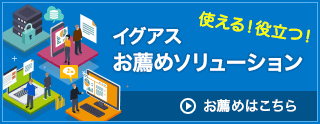 使える！役立つ！

イグアス
お薦めソリューション

お薦めはこちら